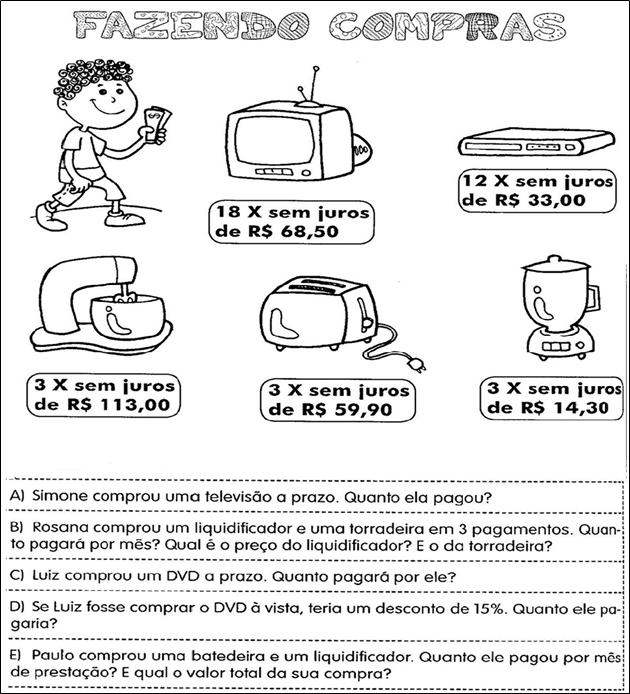 FAZENDO COMPRAS

18 X sem juros de R$ 68,50

12 X sem juros de R$ 33,00

3 X sem juros de R$ 113,00

3 X sem juros de R$ 59,90

3 X sem juros de R$ 14,30

A) Simone comprou uma televisão a prazo. Quanto ela pagou?

B) Rosana comprou um liquidificador e uma torradeira em 3 pagamentos. Quanto pagará por mês? Qual é o preço do liquidificador? E o da torradeira?

C) Luiz comprou um DVD a prazo. Quanto pagará por ele?

D) Se Luiz fosse comprar o DVD à vista, teria um desconto de 15%. Quanto ele pagaria?

E) Paulo comprou uma batedeira e um liquidificador. Quanto ele pagou por mês de prestação? E qual o valor total da sua compra?